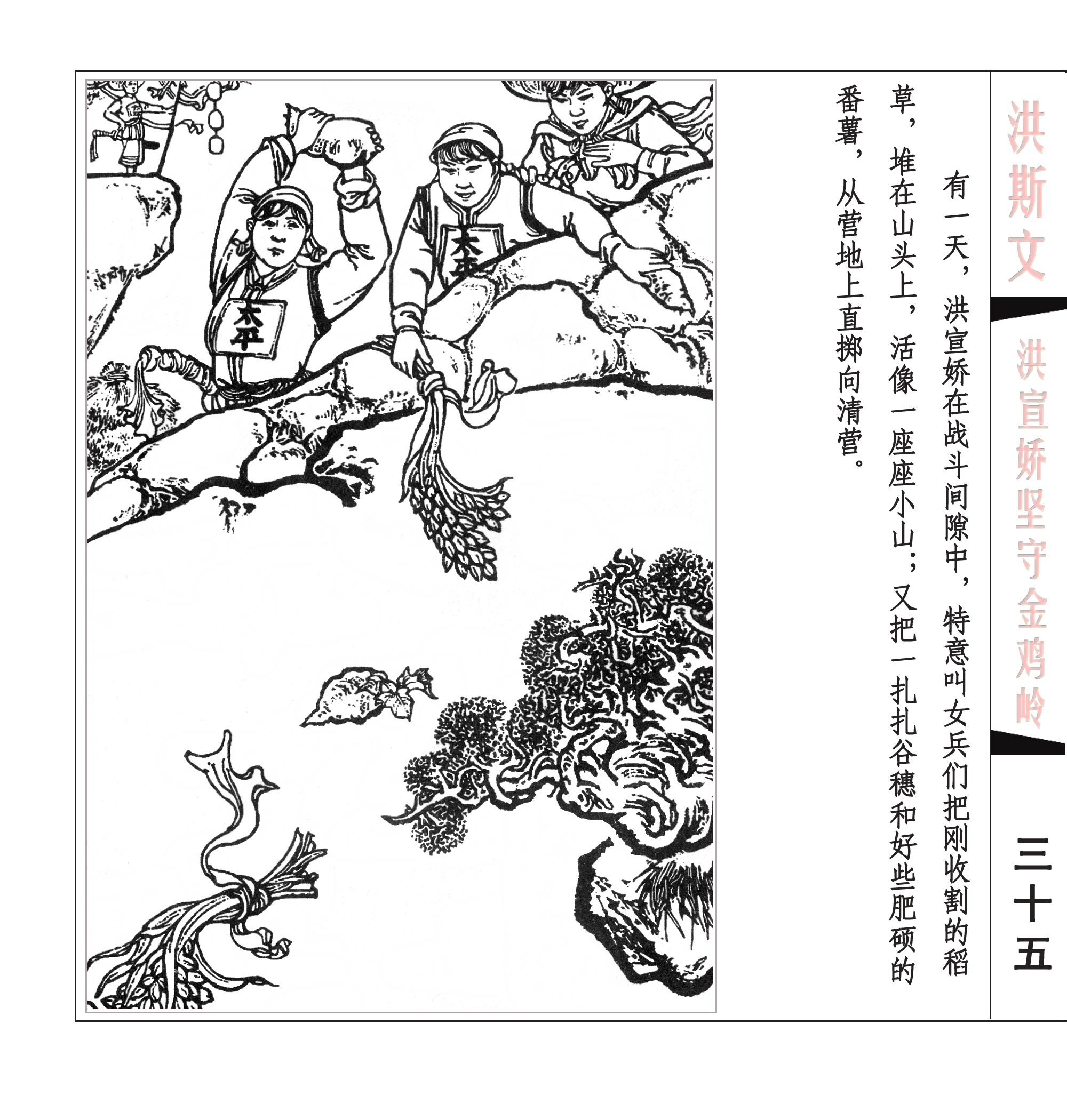 洪斯文

洪宣娇坚守金鸡岭

三十五

有一天，洪宣娇在战斗间隙中，特意叫女兵们把刚收割的稻草，堆在山头上，活像一座座小山；又把一扎扎谷穗和好些肥硕的番薯，从营地上直掷向清营。

太平

太平